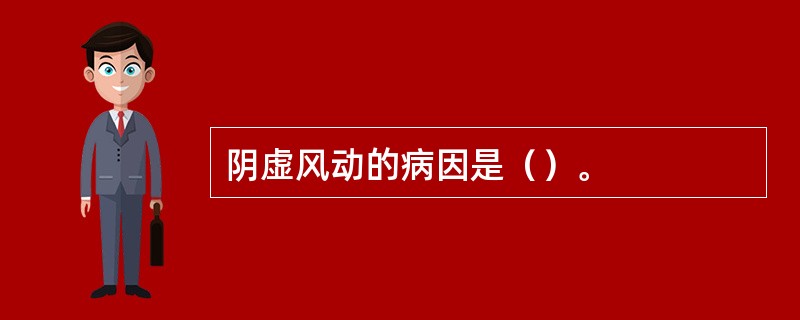 阴虚风动的病因是（）。